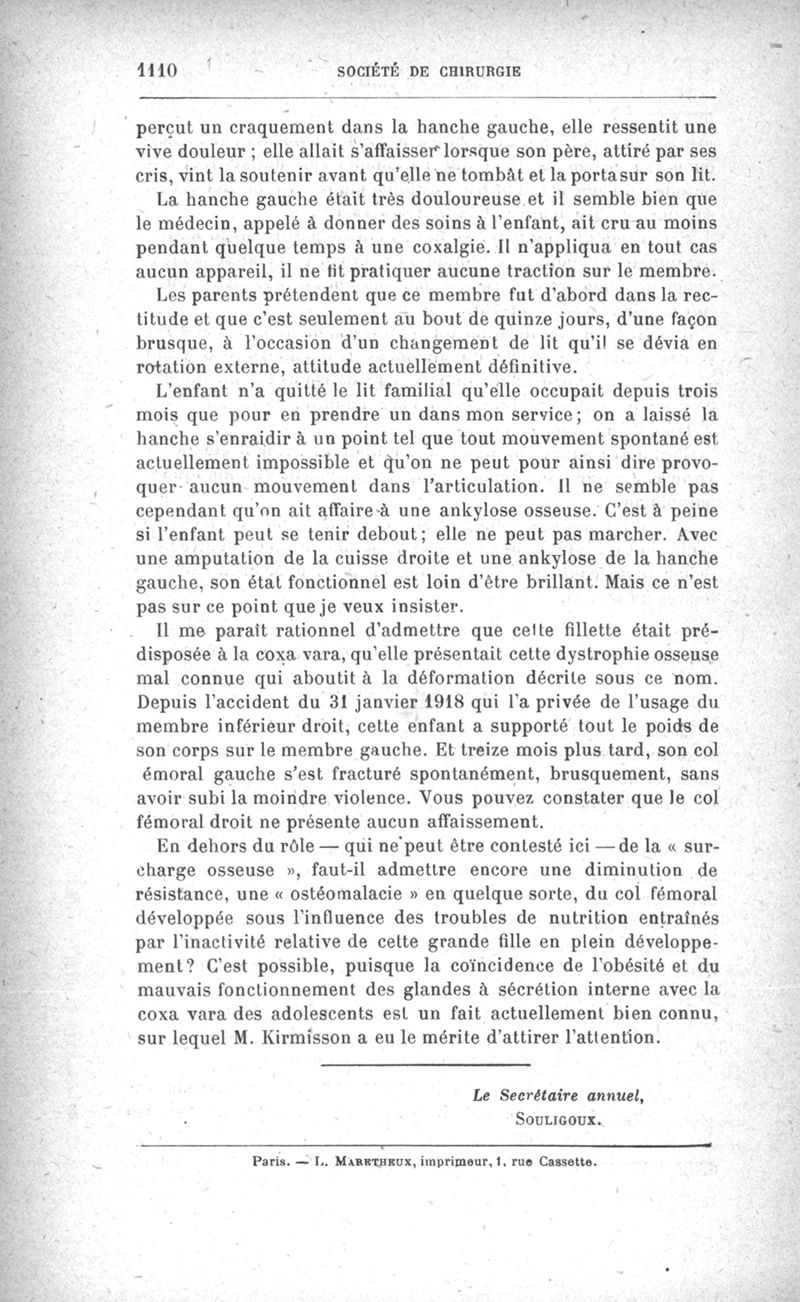 1110 SOCIÉTÉ DE CHIRURGIE

perçut un craquement dans la hanche gauche, elle ressentit une vive douleur ; elle allait s'affaisser lorsque son père, attiré par ses cris, vint la soutenir avant qu'elle ne tombât et la porta sur son lit.

La hanche gauche était très douloureuse et il semble bien que le médecin, appelé à donner des soins à l'enfant, ait cru au moins pendant quelque temps à une coxalgie. Il n'appliqua en tout cas aucun appareil, il ne fit pratiquer aucune traction sur le membre.

Les parents prétendent que ce membre fut d'abord dans la rectitude et que c'est seulement au bout de quinze jours, d'une façon brusque, à l'occasion d'un changement de lit qu'il se dévia en rotation externe, attitude actuellement définitive.

L'enfant n'a quitté le lit familial qu'elle occupait depuis trois mois que pour en prendre un dans mon service; on a laissé la hanche s'enraidir à un point tel que tout mouvement spontané est actuellement impossible et qu'on ne peut pour ainsi dire provoquer aucun mouvement dans l'articulation. Il ne semble pas cependant qu'on ait affaire à une ankylose osseuse. C'est à peine si l'enfant peut se tenir debout; elle ne peut pas marcher. Avec une amputation de la cuisse droite et une ankylose de la hanche gauche, son état fonctionnel est loin d'être brillant. Mais ce n'est pas sur ce point que je veux insister.

Il me paraît rationnel d'admettre que cette fillette était prédisposée à la coxa vara, qu'elle présentait cette dystrophie osseuse mal connue qui aboutit à la déformation décrite sous ce nom. Depuis l'accident du 31 janvier 1918 qui l'a privée de l'usage du membre inférieur droit, cette enfant a supporté tout le poids de son corps sur le membre gauche. Et treize mois plus tard, son col émoral gauche s'est fracturé spontanément, brusquement, sans avoir subi la moindre violence. Vous pouvez constater que le col fémoral droit ne présente aucun affaissement.

En dehors du rôle — qui ne peut être contesté ici — de la « surcharge osseuse », faut-il admettre encore une diminution de résistance, une « ostéomalacie » en quelque sorte, du col fémoral développée sous l'influence des troubles de nutrition entraînés par l'inactivité relative de cette grande fille en plein développement? C'est possible, puisque la coïncidence de l'obésité et du mauvais fonctionnement des glandes à sécrétion interne avec la coxa vara des adolescents est un fait actuellement bien connu, sur lequel M. Kirmisson a eu le mérite d'attirer l'attention.

Le Secrétaire annuel,
SOULIGOUX.

Paris. — L. MARETHEUX, imprimeur, 1, rue Cassette.